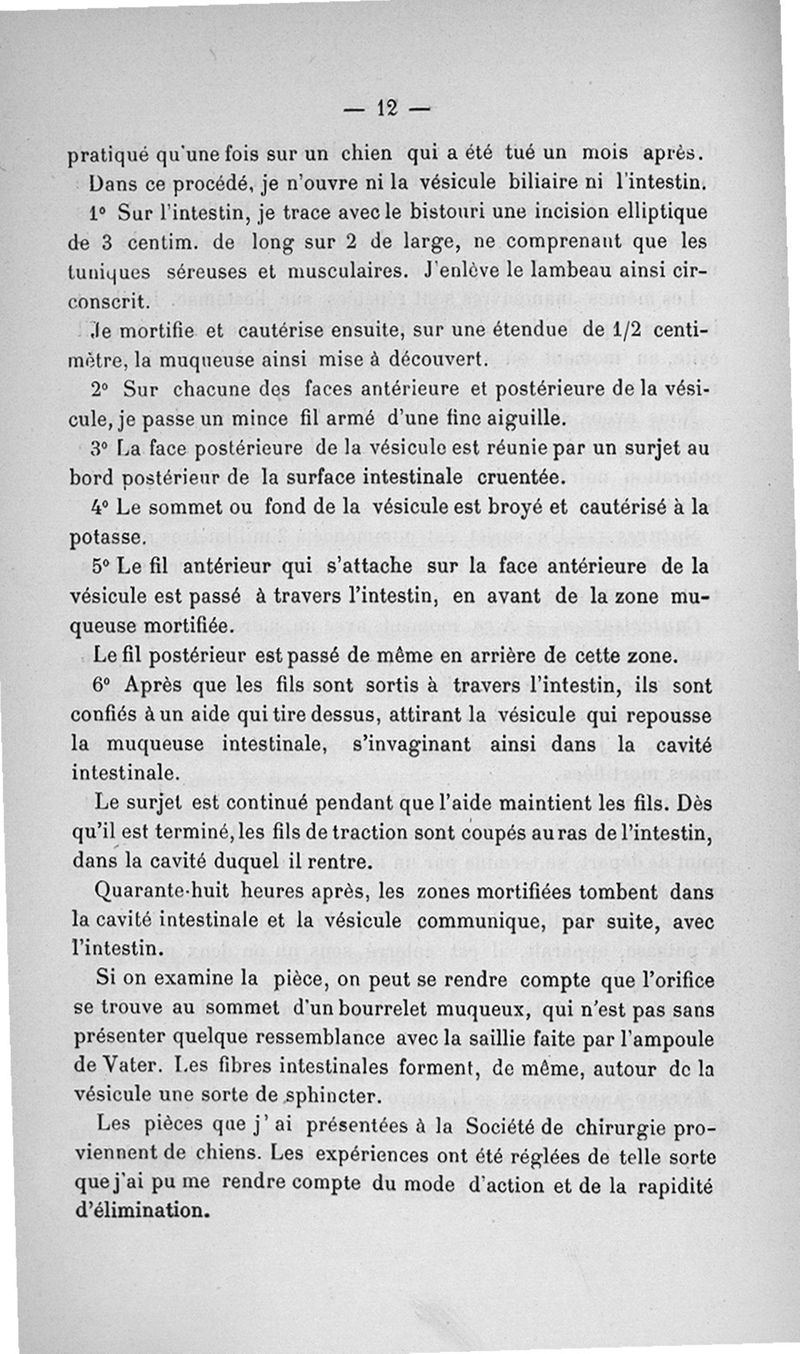 — 12 —

pratiqué qu'une fois sur un chien qui a été tué un mois après.

Dans ce procédé, je n'ouvre ni la vésicule biliaire ni l'intestin.

1° Sur l'intestin, je trace avec le bistouri une incision elliptique de 3 centim. de long sur 2 de large, ne comprenant que les tuniques séreuses et musculaires. J'enlève le lambeau ainsi circonscrit.

Je mortifie et cautérise ensuite, sur une étendue de 1/2 centimètre, la muqueuse ainsi mise à découvert.

2° Sur chacune des faces antérieure et postérieure de la vésicule, je passe un mince fil armé d'une fine aiguille.

3° La face postérieure de la vésicule est réunie par un surjet au bord postérieur de la surface intestinale cruentée.

4° Le sommet ou fond de la vésicule est broyé et cautérisé à la potasse.

5° Le fil antérieur qui s'attache sur la face antérieure de la vésicule est passé à travers l'intestin, en avant de la zone muqueuse mortifiée.

Le fil postérieur est passé de même en arrière de cette zone.

6° Après que les fils sont sortis à travers l'intestin, ils sont confiés à un aide qui tire dessus, attirant la vésicule qui repousse la muqueuse intestinale, s'invaginant ainsi dans la cavité intestinale.

Le surjet est continué pendant que l'aide maintient les fils. Dès qu'il est terminé, les fils de traction sont coupés au ras de l'intestin, dans la cavité duquel il rentre.

Quarante-huit heures après, les zones mortifiées tombent dans la cavité intestinale et la vésicule communique, par suite, avec l'intestin.

Si on examine la pièce, on peut se rendre compte que l'orifice se trouve au sommet d'un bourrelet muqueux, qui n'est pas sans présenter quelque ressemblance avec la saillie faite par l'ampoule de Vater. Les fibres intestinales forment, de même, autour de la vésicule une sorte de sphincter.

Les pièces que j'ai présentées à la Société de chirurgie proviennent de chiens. Les expériences ont été réglées de telle sorte que j'ai pu me rendre compte du mode d'action et de la rapidité d'élimination.